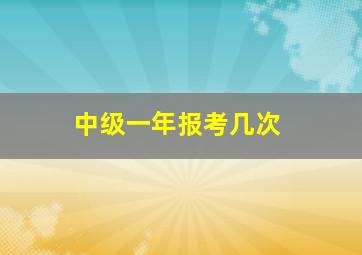 中级一年报考几次